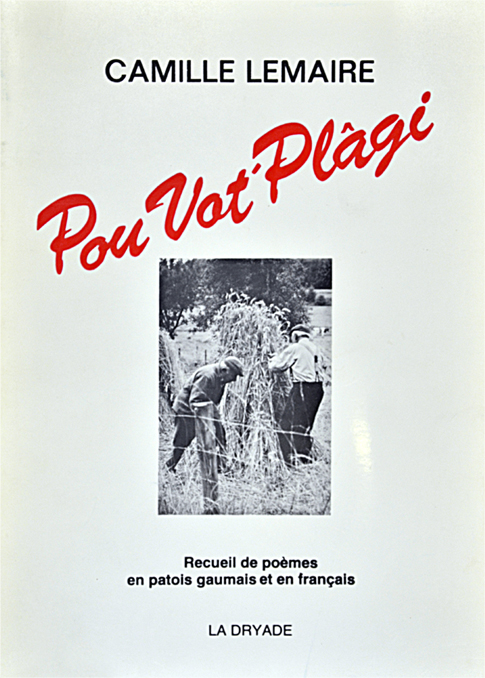 CAMILLE LEMAIRE

Pou Vot' Plâgi

Recueil de poèmes
en patois gaumais et en français

LA DRYADE